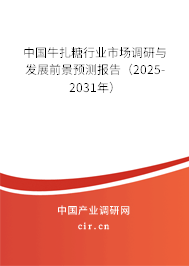 中国牛扎糖行业市场调研与发展前景预测报告（2025-2031年）

中国产业调研网

cir.cn